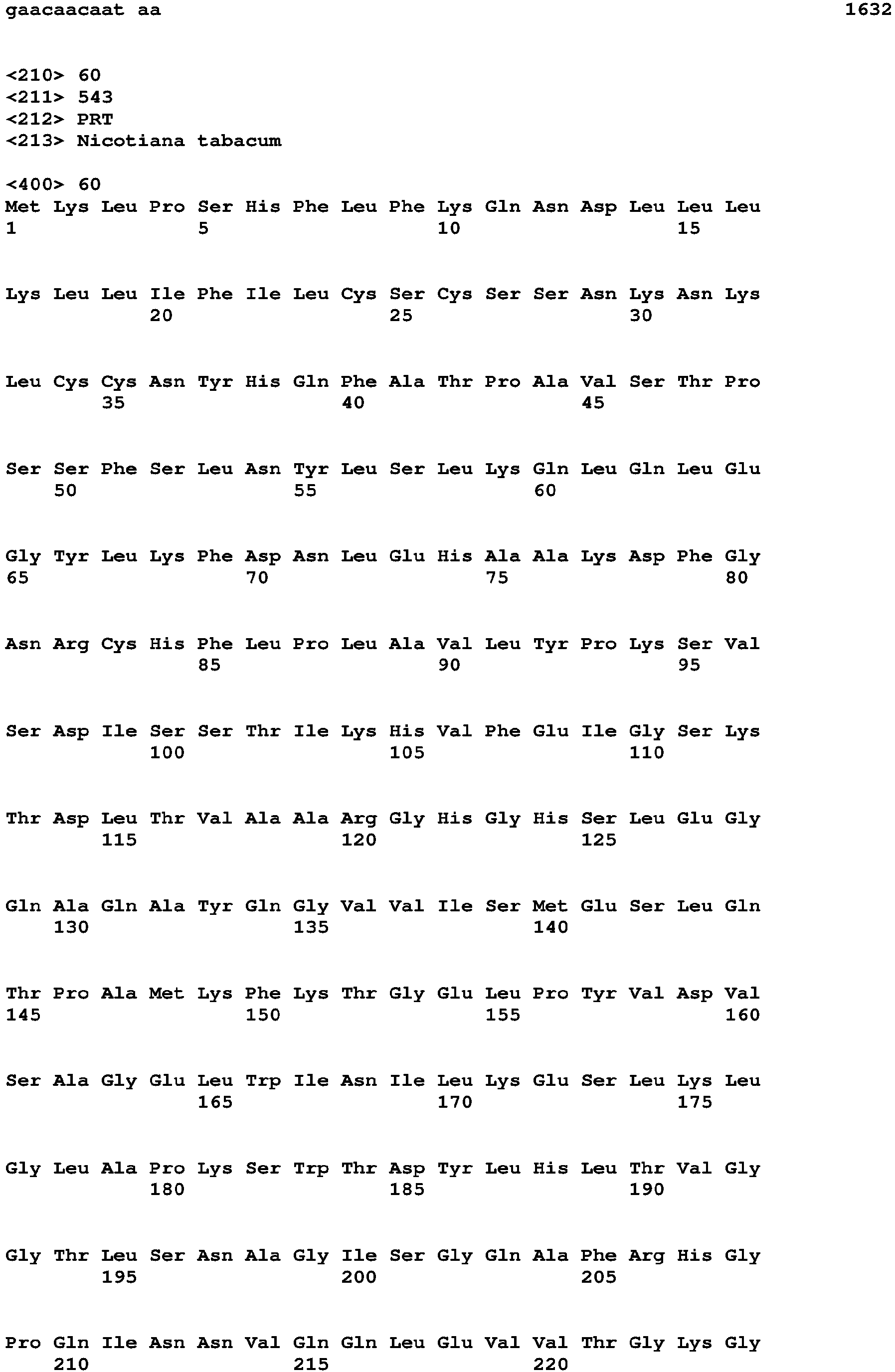 gaacaacaat aa 1632

<210> 60
<211> 543
<212> PRT
<213> Nicotiana tabacum

<400> 60
Met Lys Leu Pro Ser His Phe Leu Phe Lys Gln Asn Asp Leu Leu Leu
1 5 10 15

Lys Leu Leu Ile Phe Ile Leu Cys Ser Cys Ser Ser Asn Lys Asn Lys
20 25 30

Leu Cys Cys Asn Tyr His Gln Phe Ala Thr Pro Ala Val Ser Thr Pro
35 40 45

Ser Ser Phe Ser Leu Asn Tyr Leu Ser Leu Lys Gln Leu Gln Leu Glu
50 55 60

Gly Tyr Leu Lys Phe Asp Asn Leu Glu His Ala Ala Lys Asp Phe Gly
65 70 75 80

Asn Arg Cys His Phe Leu Pro Leu Ala Val Leu Tyr Pro Lys Ser Val
85 90 95

Ser Asp Ile Ser Ser Thr Ile Lys His Val Phe Glu Ile Gly Ser Lys
100 105 110

Thr Asp Leu Thr Val Ala Ala Arg Gly His Gly His Ser Leu Glu Gly
115 120 125

Gln Ala Gln Ala Tyr Gln Gly Val Val Ile Ser Met Glu Ser Leu Gln
130 135 140

Thr Pro Ala Met Lys Phe Lys Thr Gly Glu Leu Pro Tyr Val Asp Val
145 150 155 160

Ser Ala Gly Glu Leu Trp Ile Asn Ile Leu Lys Glu Ser Leu Lys Leu
165 170 175

Gly Leu Ala Pro Lys Ser Trp Thr Asp Tyr Leu His Leu Thr Val Gly
180 185 190

Gly Thr Leu Ser Asn Ala Gly Ile Ser Gly Gln Ala Phe Arg His Gly
195 200 205

Pro Gln Ile Asn Asn Val Gln Gln Leu Glu Val Val Thr Gly Lys Gly
210 215 220